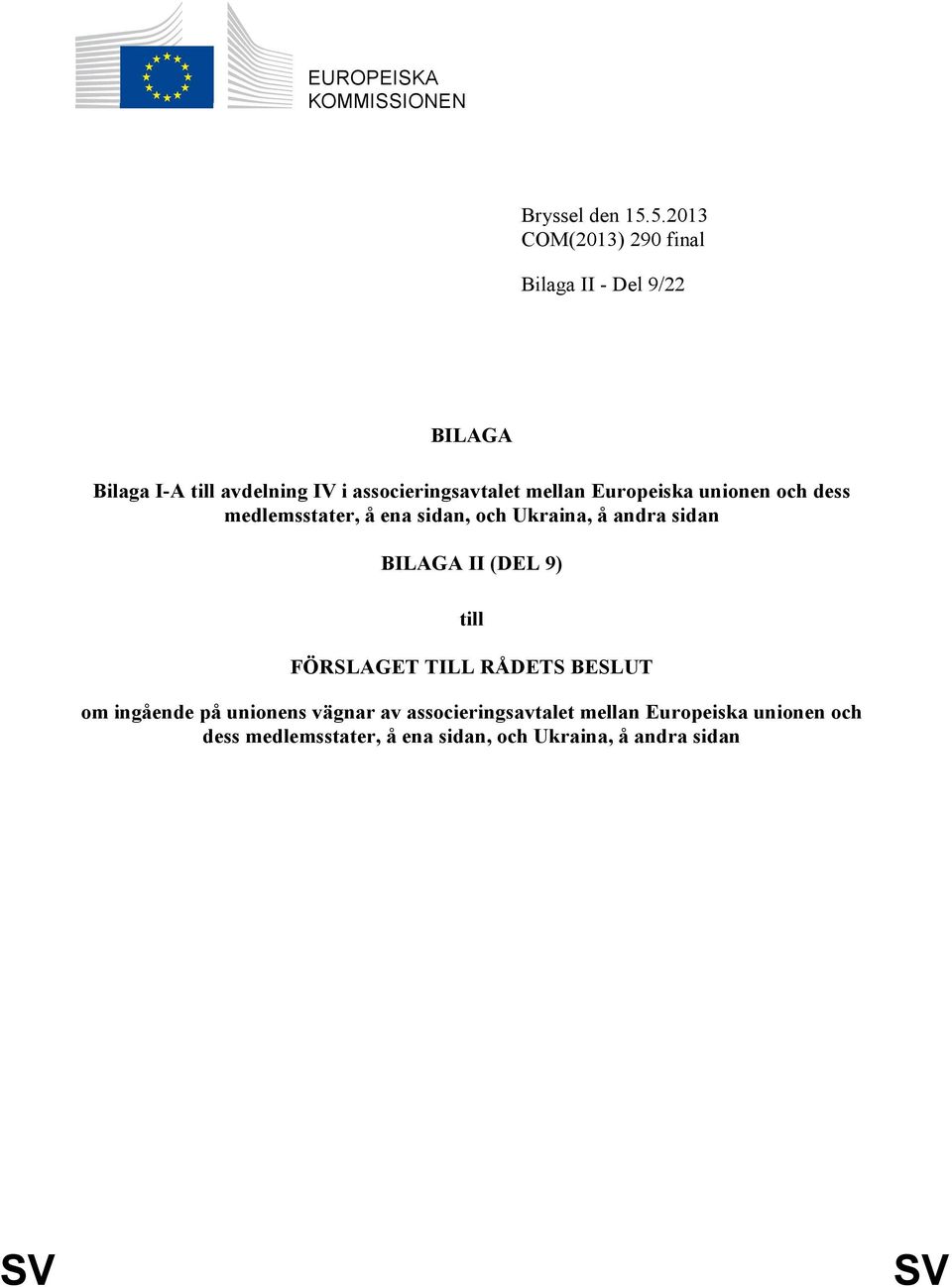 EUROPEISKA
KOMMISSIONEN

Bryssel den 15.5.2013
COM(2013) 290 final

Bilaga II - Del 9/22

BILAGA

Bilaga I-A till avdelning IV i associeringsavtalet mellan Europeiska unionen och dess medlemsstater, å ena sidan, och Ukraina, å andra sidan

BILAGA II (DEL 9)

till

FÖRSLAGET TILL RÅDETS BESLUT

om ingående på unionens vägnar av associeringsavtalet mellan Europeiska unionen och dess medlemsstater, å ena sidan, och Ukraina, å andra sidan

SV SV